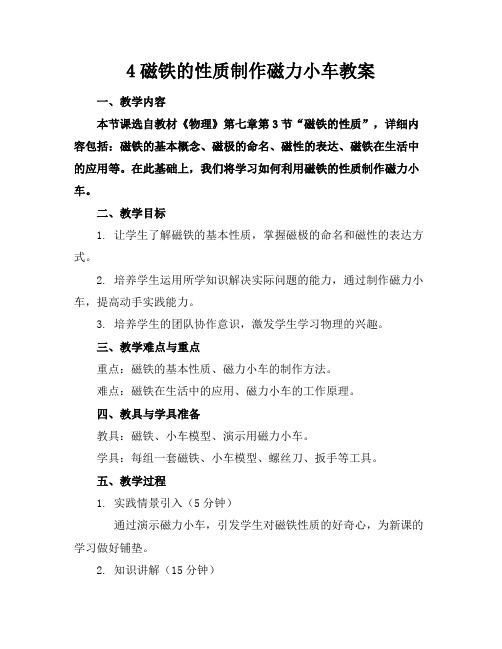 4 磁铁的性质制作磁力小车教案

一、教学内容

本节课选自教材《物理》第七章第 3 节“磁铁的性质”，详细内容包括：磁铁的基本概念、磁极的命名、磁性的表达、磁铁在生活中的应用等。在此基础上，我们将学习如何利用磁铁的性质制作磁力小车。

二、教学目标

1. 让学生了解磁铁的基本性质，掌握磁极的命名和磁性的表达方式。

2. 培养学生运用所学知识解决实际问题的能力，通过制作磁力小车，提高动手实践能力。

3. 培养学生的团队协作意识，激发学生学习物理的兴趣。

三、教学难点与重点

重点：磁铁的基本性质、磁力小车的制作方法。

难点：磁铁在生活中的应用、磁力小车的工作原理。

四、教具与学具准备

教具：磁铁、小车模型、演示用磁力小车。

学具：每组一套磁铁、小车模型、螺丝刀、扳手等工具。

五、教学过程

1. 实践情景引入（5 分钟）

通过演示磁力小车，引发学生对磁铁性质的好奇心，为新课的学习做好铺垫。

2. 知识讲解（15 分钟）